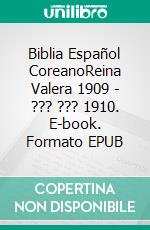 unilibro

Biblia Español CoreanoReina Valera 1909 - ??? ??? 1910. E-book. Formato EPUB

COPERTINA NON DISPONIBILE